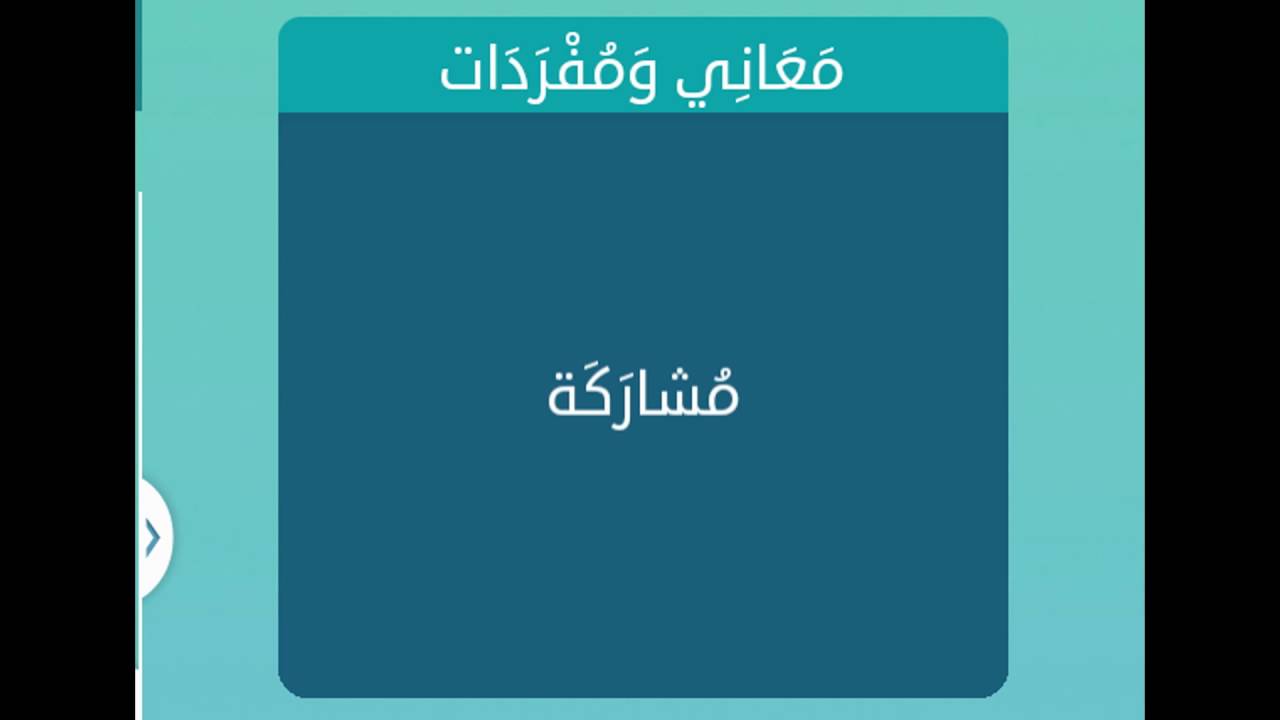 مَعَانِي وَمُفْرَدَات

مُشارَكَة